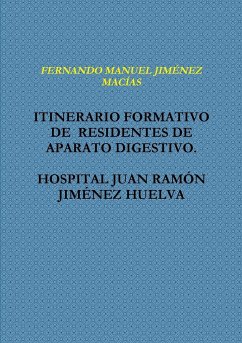 FERNANDO MANUEL JIMÉNEZ MACÍAS

ITINERARIO FORMATIVO DE RESIDENTES DE APARATO DIGESTIVO.

HOSPITAL JUAN RAMÓN JIMÉNEZ HUELVA